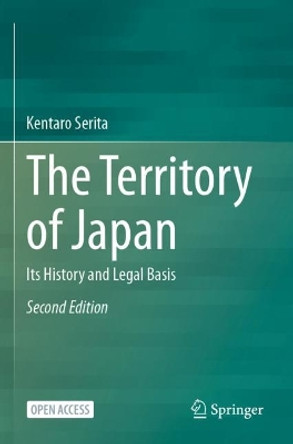 Kentaro Serita

The Territory of Japan

Its History and Legal Basis

Second Edition

OPEN ACCESS

Springer